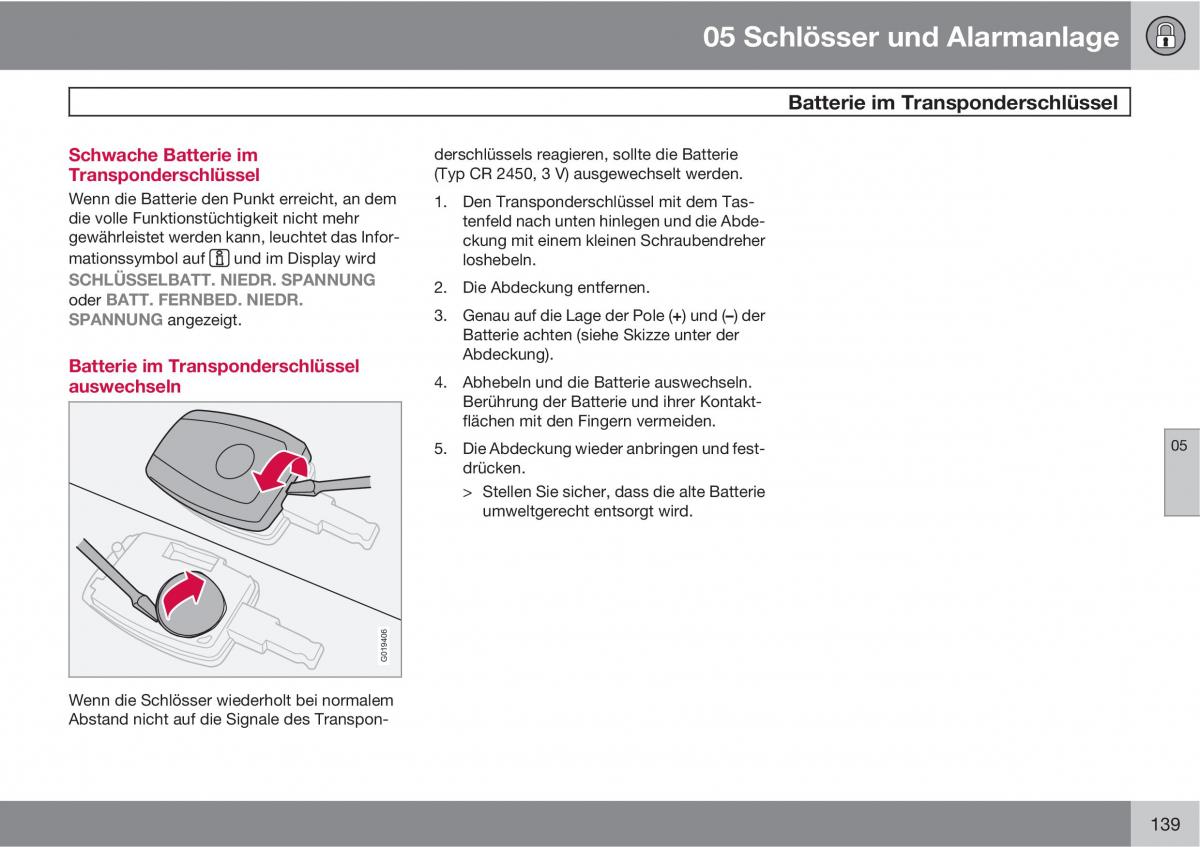 05 Schlösser und Alarmanlage

Batterie im Transponderschlüssel

Schwache Batterie im Transponderschlüssel
Wenn die Batterie den Punkt erreicht, an dem die volle Funktionstüchtigkeit nicht mehr gewährleistet werden kann, leuchtet das Informationssymbol auf und im Display wird SCHLÜSSELBATT. NIEDR. SPANNUNG oder BATT. FERNBED. NIEDR. SPANNUNG angezeigt.

Batterie im Transponderschlüssel auswechseln

G019406

Wenn die Schlösser wiederholt bei normalem Abstand nicht auf die Signale des Transponderschlüssels reagieren, sollte die Batterie (Typ CR 2450, 3 V) ausgewechselt werden.

1. Den Transponderschlüssel mit dem Tastenfeld nach unten hinlegen und die Abdeckung mit einem kleinen Schraubendreher loshebeln.

2. Die Abdeckung entfernen.

3. Genau auf die Lage der Pole (+) und (–) der Batterie achten (siehe Skizze unter der Abdeckung).

4. Abhebeln und die Batterie auswechseln. Berührung der Batterie und ihrer Kontaktflächen mit den Fingern vermeiden.

5. Die Abdeckung wieder anbringen und festdrücken.
> Stellen Sie sicher, dass die alte Batterie umweltgerecht entsorgt wird.

05

139